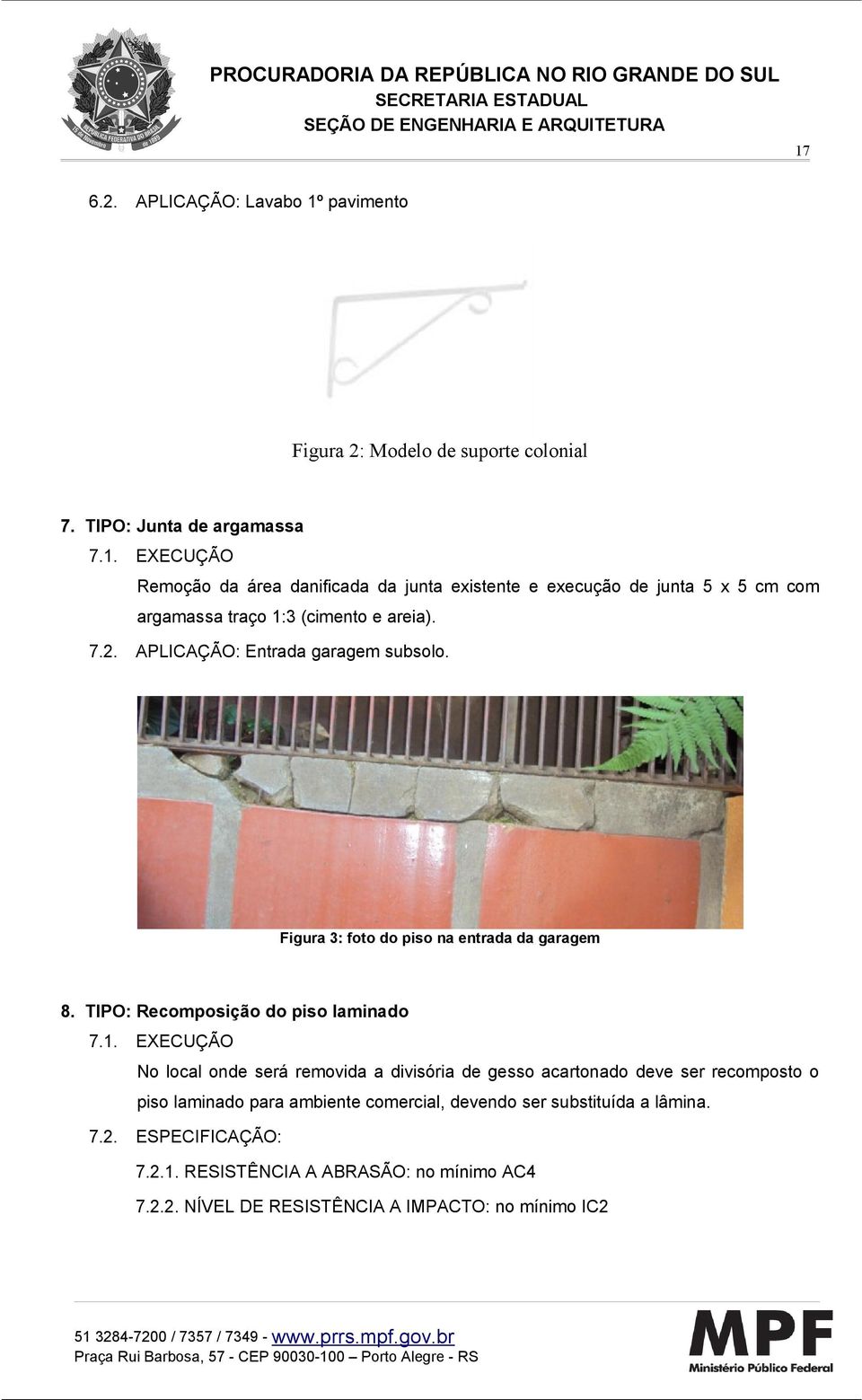 PROCURADORIA DA REPÚBLICA NO RIO GRANDE DO SUL
SECRETARIA ESTADUAL
SEÇÃO DE ENGENHARIA E ARQUITETURA

17

6.2. APLICAÇÃO: Lavabo 1º pavimento

Figura 2: Modelo de suporte colonial

7. TIPO: Junta de argamassa

7.1. EXECUÇÃO

Remoção da área danificada da junta existente e execução de junta 5 x 5 cm com argamassa traço 1:3 (cimento e areia).

7.2. APLICAÇÃO: Entrada garagem subsolo.

Figura 3: foto do piso na entrada da garagem

8. TIPO: Recomposição do piso laminado

7.1. EXECUÇÃO

No local onde será removida a divisória de gesso acartonado deve ser recomposto o piso laminado para ambiente comercial, devendo ser substituída a lâmina.

7.2. ESPECIFICAÇÃO:

7.2.1. RESISTÊNCIA A ABRASÃO: no mínimo AC4

7.2.2. NÍVEL DE RESISTÊNCIA A IMPACTO: no mínimo IC2

51 3284-7200 / 7357 / 7349 - www.prrs.mpf.gov.br
Praça Rui Barbosa, 57 - CEP 90030-100 – Porto Alegre - RS

MPF
Ministério Público Federal